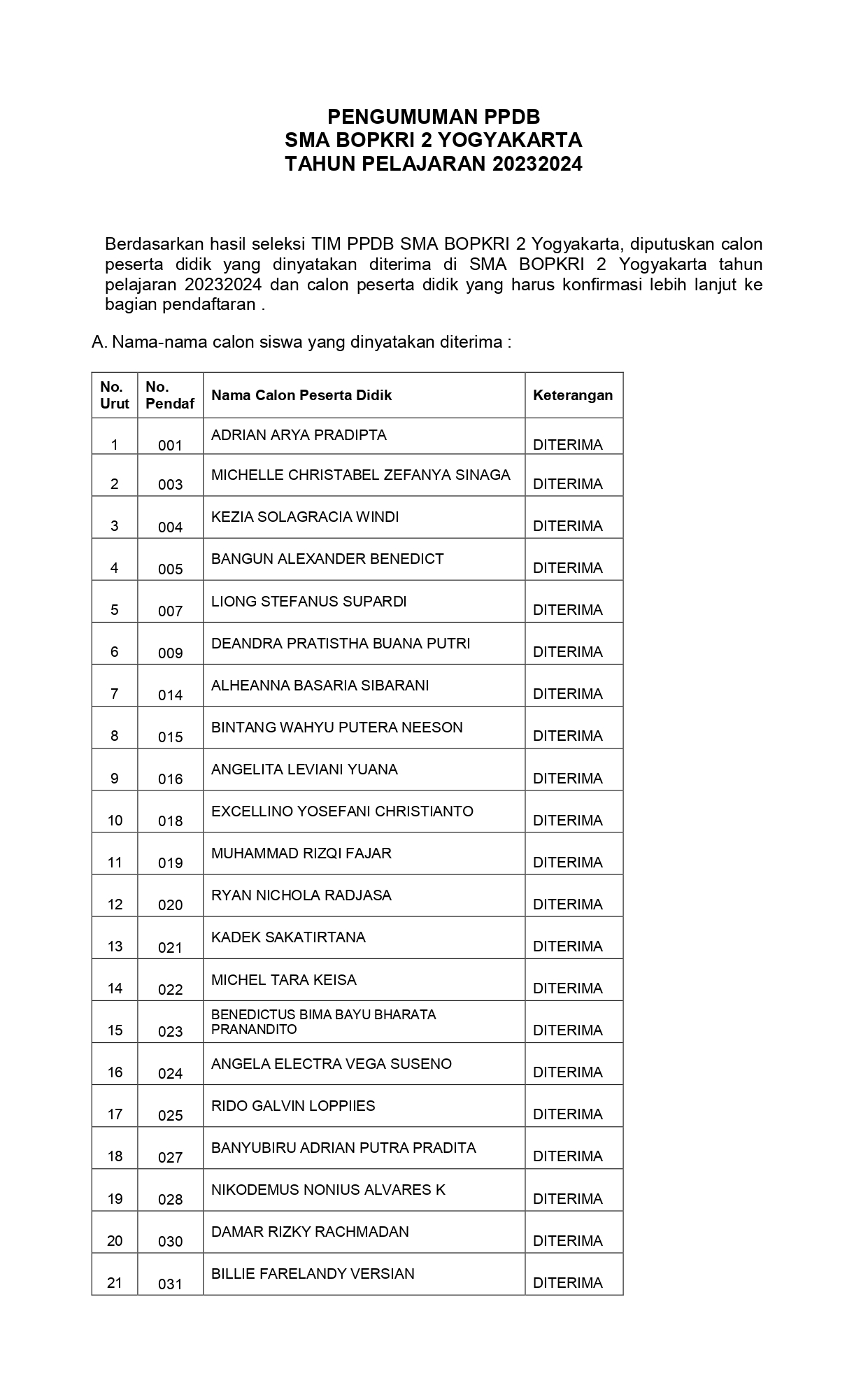 PENGUMUMAN PPDB
SMA BOPKRI 2 YOGYAKARTA
TAHUN PELAJARAN 20232024

Berdasarkan hasil seleksi TIM PPDB SMA BOPKRI 2 Yogyakarta, diputuskan calon peserta didik yang dinyatakan diterima di SMA BOPKRI 2 Yogyakarta tahun pelajaran 20232024 dan calon peserta didik yang harus konfirmasi lebih lanjut ke bagian pendaftaran .

A. Nama-nama calon siswa yang dinyatakan diterima :

| No. Urut | No. Pendaf | Nama Calon Peserta Didik | Keterangan |
|---|---|---|---|
| 1 | 001 | ADRIAN ARYA PRADIPTA | DITERIMA |
| 2 | 003 | MICHELLE CHRISTABEL ZEFANYA SINAGA | DITERIMA |
| 3 | 004 | KEZIA SOLAGRACIA WINDI | DITERIMA |
| 4 | 005 | BANGUN ALEXANDER BENEDICT | DITERIMA |
| 5 | 007 | LIONG STEFANUS SUPARDI | DITERIMA |
| 6 | 009 | DEANDRA PRATISTHA BUANA PUTRI | DITERIMA |
| 7 | 014 | ALHEANNA BASARIA SIBARANI | DITERIMA |
| 8 | 015 | BINTANG WAHYU PUTERA NEESON | DITERIMA |
| 9 | 016 | ANGELITA LEVIANI YUANA | DITERIMA |
| 10 | 018 | EXCELLINO YOSEFANI CHRISTIANTO | DITERIMA |
| 11 | 019 | MUHAMMAD RIZQI FAJAR | DITERIMA |
| 12 | 020 | RYAN NICHOLA RADJASA | DITERIMA |
| 13 | 021 | KADEK SAKATIRTANA | DITERIMA |
| 14 | 022 | MICHEL TARA KEISA | DITERIMA |
| 15 | 023 | BENEDICTUS BIMA BAYU BHARATA PRANANDITO | DITERIMA |
| 16 | 024 | ANGELA ELECTRA VEGA SUSENO | DITERIMA |
| 17 | 025 | RIDO GALVIN LOPPIIES | DITERIMA |
| 18 | 027 | BANYUBIRU ADRIAN PUTRA PRADITA | DITERIMA |
| 19 | 028 | NIKODEMUS NONIUS ALVARES K | DITERIMA |
| 20 | 030 | DAMAR RIZKY RACHMADAN | DITERIMA |
| 21 | 031 | BILLIE FARELANDY VERSIAN | DITERIMA |